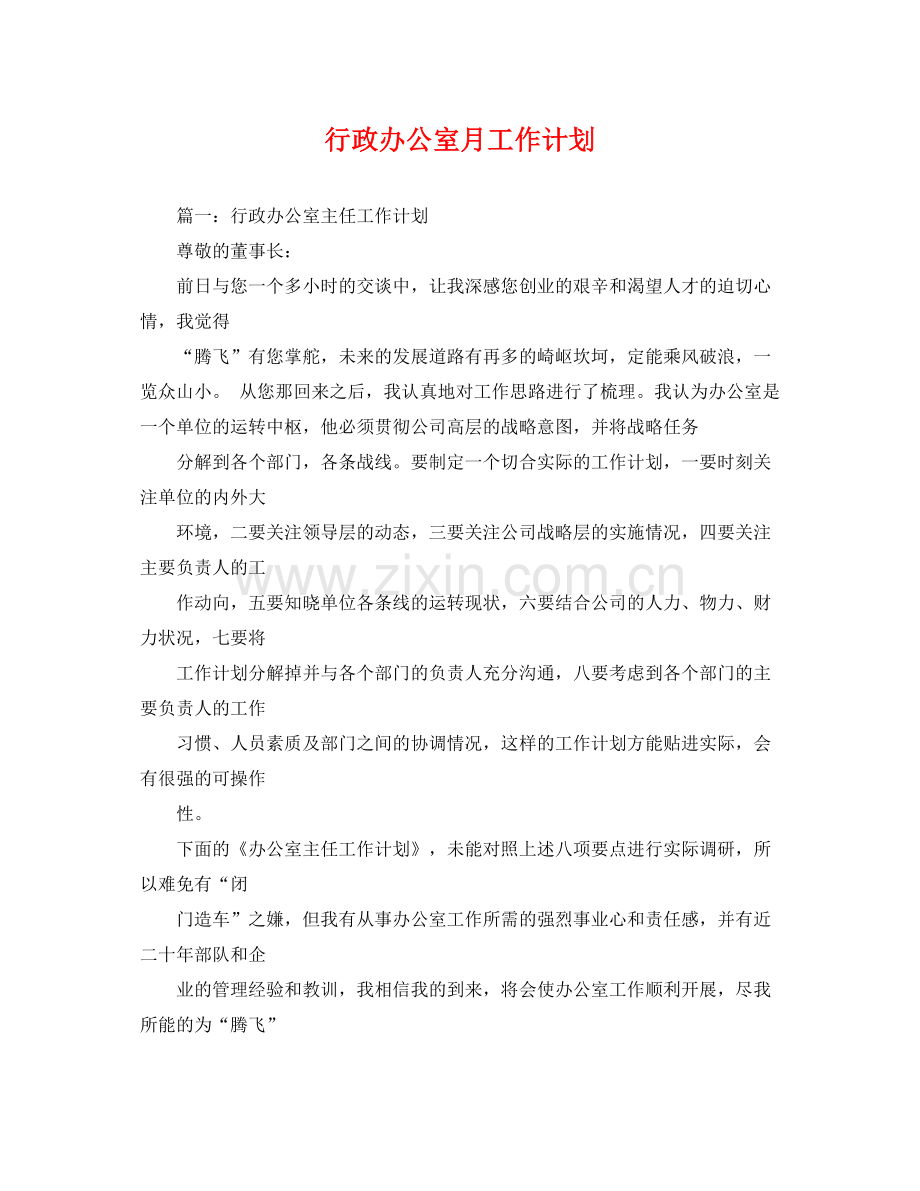 行政办公室月工作计划

篇一：行政办公室主任工作计划

尊敬的董事长：

前日与您一个多小时的交谈中，让我深感您创业的艰辛和渴望人才的迫切心情，我觉得

“腾飞”有您掌舵，未来的发展道路有再多的崎岖坎坷，定能乘风破浪，一览众山小。 从您那回来之后，我认真地对工作思路进行了梳理。我认为办公室是一个单位的运转中枢，他必须贯彻公司高层的战略意图，并将战略任务

分解到各个部门，各条战线。要制定一个切合实际的工作计划，一要时刻关注单位的内外大

环境，二要关注领导层的动态，三要关注公司战略层的实施情况，四要关注主要负责人的工

作动向，五要知晓单位各条线的运转现状，六要结合公司的人力、物力、财力状况，七要将

工作计划分解掉并与各个部门的负责人充分沟通，八要考虑到各个部门的主要负责人的工作

习惯、人员素质及部门之间的协调情况，这样的工作计划方能贴进实际，会有很强的可操作

性。

下面的《办公室主任工作计划》，未能对照上述八项要点进行实际调研，所以难免有“闭

门造车”之嫌，但我有从事办公室工作所需的强烈事业心和责任感，并有近二十年部队和企

业的管理经验和教训，我相信我的到来，将会使办公室工作顺利开展，尽我所能的为“腾飞”

www.zixin.com.cn